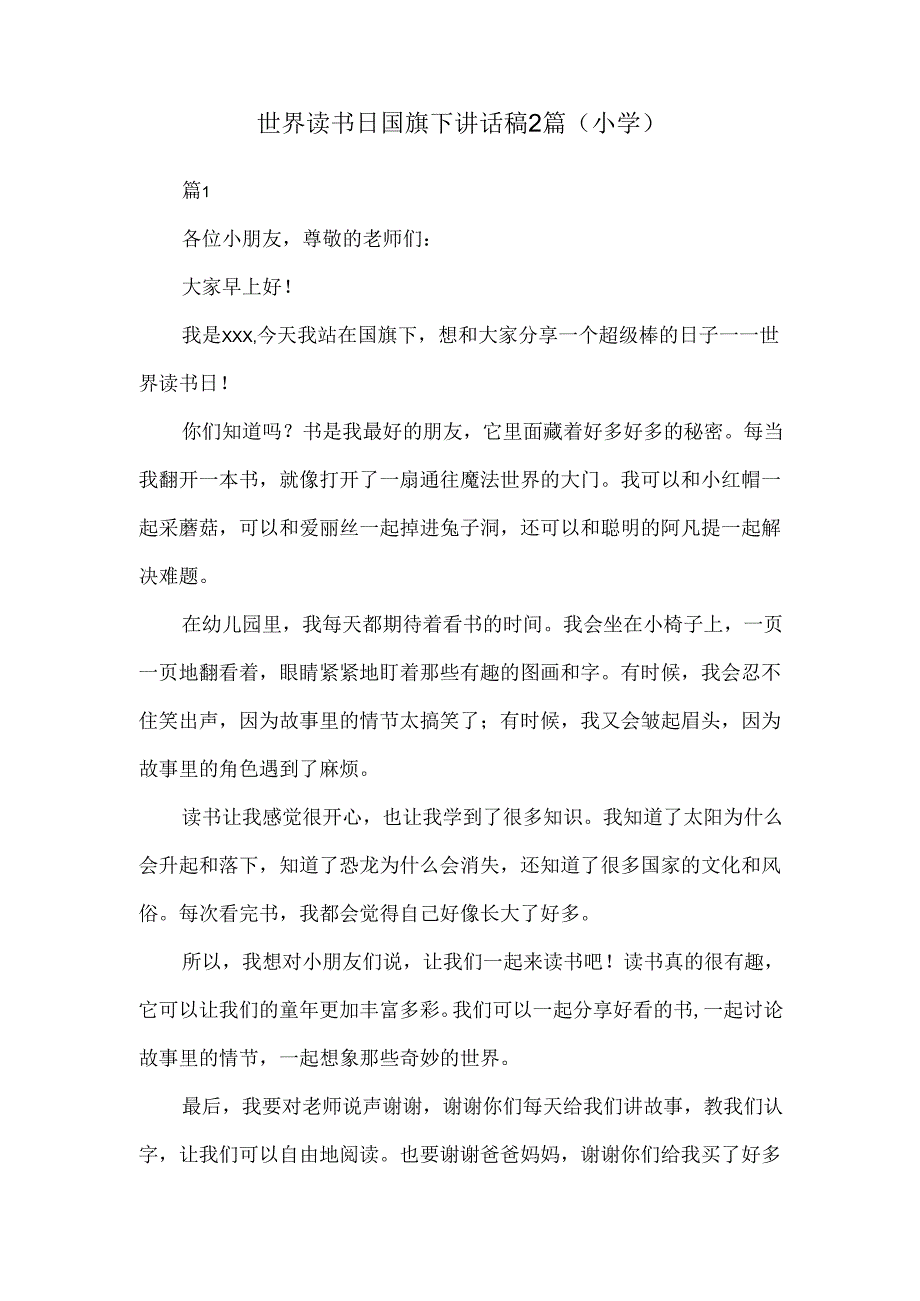 世界读书日国旗下讲话稿2篇（小学）

篇1

各位小朋友，尊敬的老师们：

大家早上好！

我是xxx,今天我站在国旗下，想和大家分享一个超级棒的日子一一世界读书日！

你们知道吗？书是我最好的朋友，它里面藏着好多好多的秘密。每当我翻开一本书，就像打开了一扇通往魔法世界的大门。我可以和小红帽一起采蘑菇，可以和爱丽丝一起掉进兔子洞，还可以和聪明的阿凡提一起解决难题。

在幼儿园里，我每天都期待着看书的时间。我会坐在小椅子上，一页一页地翻看着，眼睛紧紧地盯着那些有趣的图画和字。有时候，我会忍不住笑出声，因为故事里的情节太搞笑了；有时候，我又会皱起眉头，因为故事里的角色遇到了麻烦。

读书让我感觉很开心，也让我学到了很多知识。我知道了太阳为什么会升起和落下，知道了恐龙为什么会消失，还知道了很多国家的文化和风俗。每次看完书，我都会觉得自己好像长大了好多。

所以，我想对小朋友们说，让我们一起来读书吧！读书真的很有趣，它可以让我们的童年更加丰富多彩。我们可以一起分享好看的书,一起讨论故事里的情节，一起想象那些奇妙的世界。

最后，我要对老师说声谢谢，谢谢你们每天给我们讲故事，教我们认字，让我们可以自由地阅读。也要谢谢爸爸妈妈，谢谢你们给我买了好多